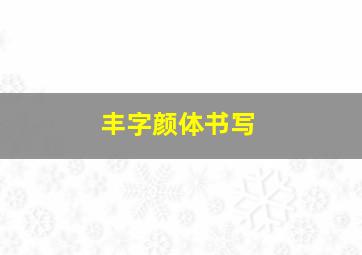 丰字颜体书写